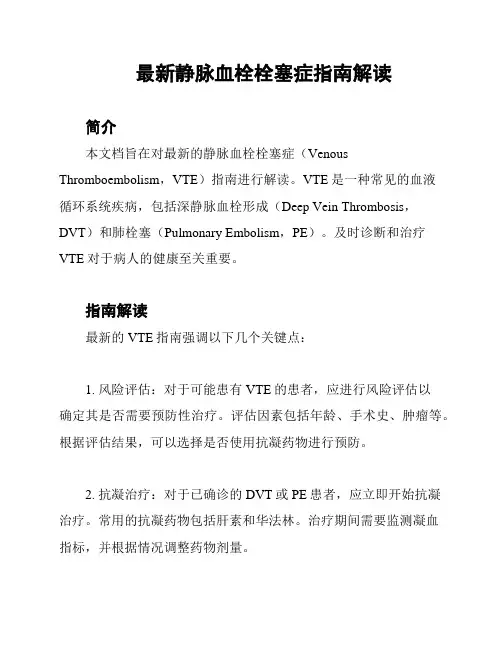 最新静脉血栓栓塞症指南解读

简介

本文档旨在对最新的静脉血栓栓塞症（Venous Thromboembolism，VTE）指南进行解读。VTE 是一种常见的血液循环系统疾病，包括深静脉血栓形成（Deep Vein Thrombosis，DVT）和肺栓塞（Pulmonary Embolism，PE）。及时诊断和治疗 VTE 对于病人的健康至关重要。

指南解读

最新的 VTE 指南强调以下几个关键点：

1. 风险评估：对于可能患有 VTE 的患者，应进行风险评估以确定其是否需要预防性治疗。评估因素包括年龄、手术史、肿瘤等。根据评估结果，可以选择是否使用抗凝药物进行预防。

2. 抗凝治疗：对于已确诊的 DVT 或 PE 患者，应立即开始抗凝治疗。常用的抗凝药物包括肝素和华法林。治疗期间需要监测凝血指标，并根据情况调整药物剂量。